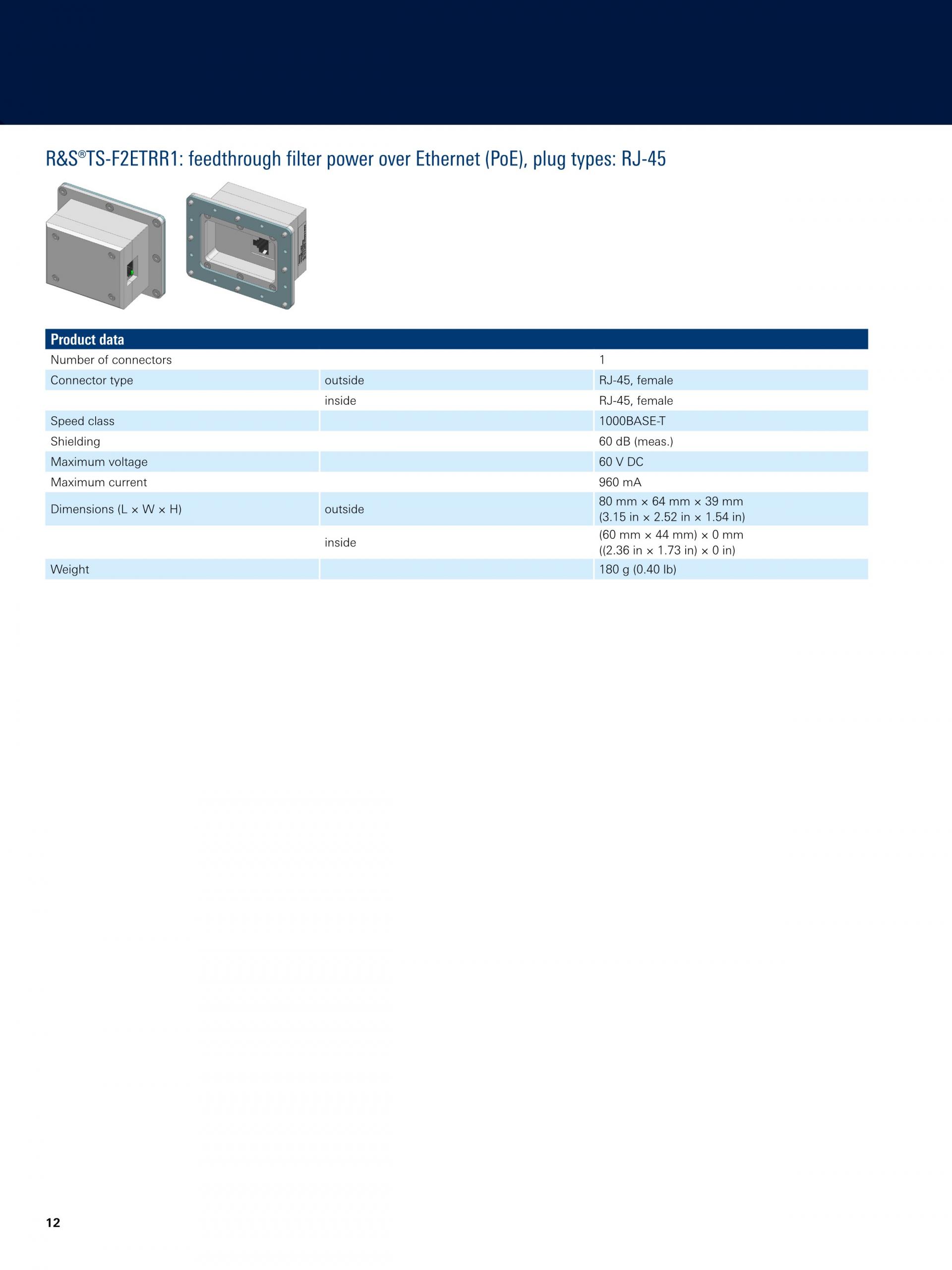 R&S®TS-F2ETRR1: feedthrough filter power over Ethernet (PoE), plug types: RJ-45

| Product data | | |
|---|---|---|
| Number of connectors | | 1 |
| Connector type | outside | RJ-45, female |
| | inside | RJ-45, female |
| Speed class | | 1000BASE-T |
| Shielding | | 60 dB (meas.) |
| Maximum voltage | | 60 V DC |
| Maximum current | | 960 mA |
| Dimensions (L × W × H) | outside | 80 mm × 64 mm × 39 mm (3.15 in × 2.52 in × 1.54 in) |
| | inside | (60 mm × 44 mm) × 0 mm ((2.36 in × 1.73 in) × 0 in) |
| Weight | | 180 g (0.40 lb) |

12